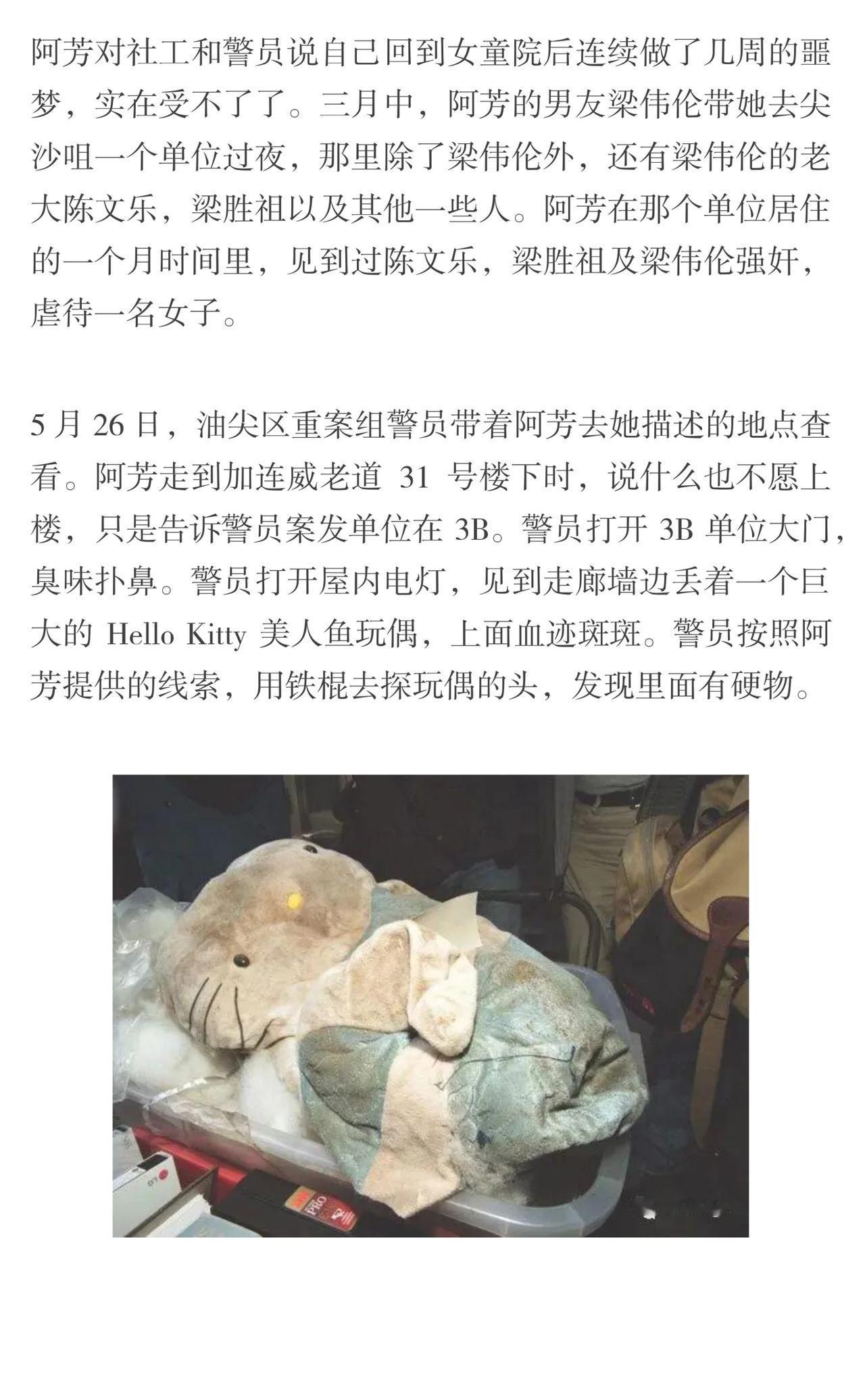 阿芳对社工和警员说自己回到女童院后连续做了几周的噩梦，实在受不了了。三月中，阿芳的男友梁伟伦带她去尖沙咀一个单位过夜，那里除了梁伟伦外，还有梁伟伦的老大陈文乐，梁胜祖以及其他一些人。阿芳在那个单位居住的一个月时间里，见到过陈文乐，梁胜祖及梁伟伦强奸，虐待一名女子。

5月26日，油尖区重案组警员带着阿芳去她描述的地点查看。阿芳走到加连威老道31号楼下时，说什么也不愿上楼，只是告诉警员案发单位在3B。警员打开3B单位大门，臭味扑鼻。警员打开屋内电灯，见到走廊墙边丢着一个巨大的Hello Kitty美人鱼玩偶，上面血迹斑斑。警员按照阿芳提供的线索，用铁棍去探玩偶的头，发现里面有硬物。